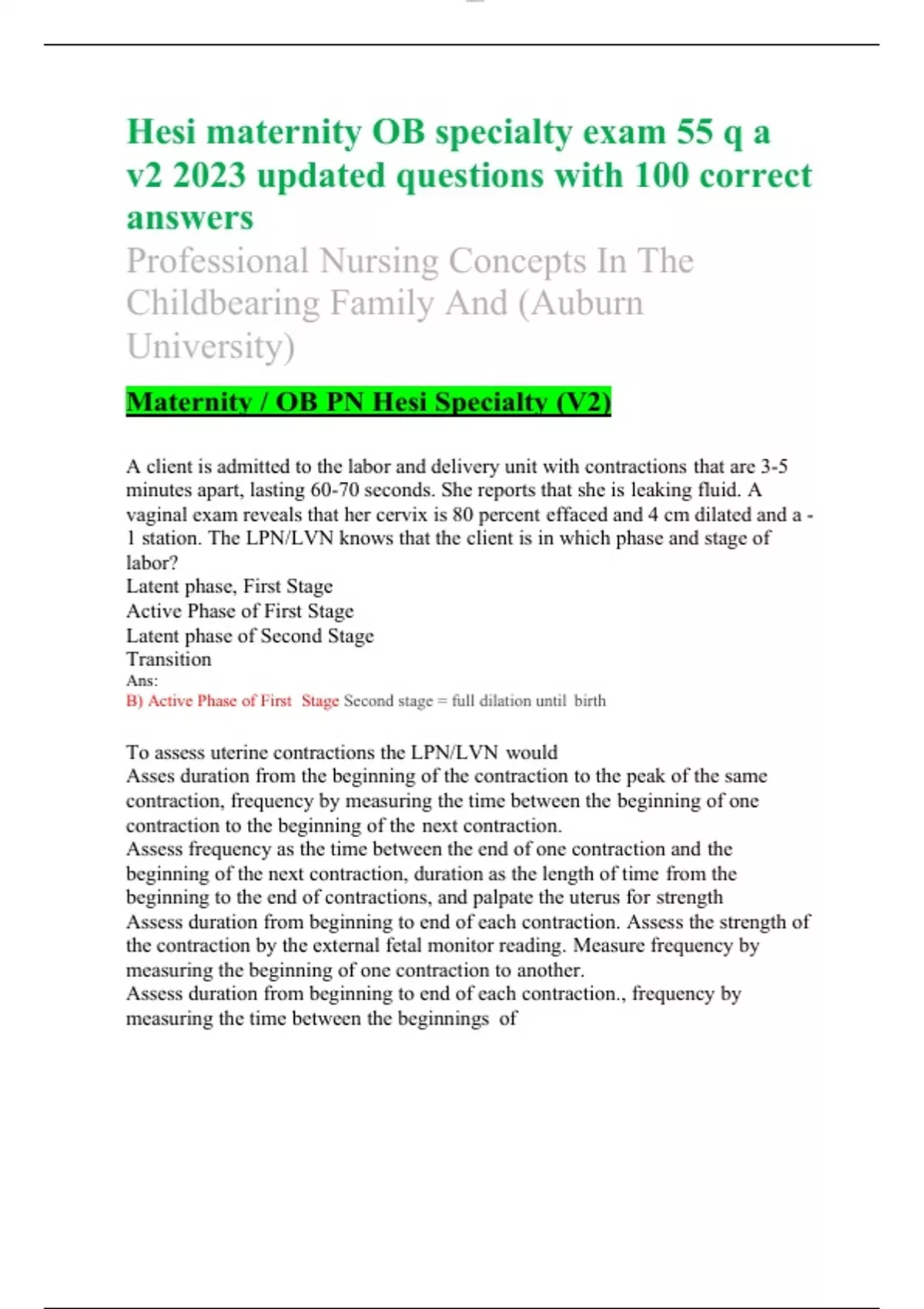 Hesi maternity OB specialty exam 55 q a v2 2023 updated questions with 100 correct answers

Professional Nursing Concepts In The Childbearing Family And (Auburn University)

Maternity / OB PN Hesi Specialty (V2)

A client is admitted to the labor and delivery unit with contractions that are 3-5 minutes apart, lasting 60-70 seconds. She reports that she is leaking fluid. A vaginal exam reveals that her cervix is 80 percent effaced and 4 cm dilated and a -1 station. The LPN/LVN knows that the client is in which phase and stage of labor?
Latent phase, First Stage
Active Phase of First Stage
Latent phase of Second Stage
Transition
Ans:
B) Active Phase of First Stage Second stage = full dilation until birth

To assess uterine contractions the LPN/LVN would
Asses duration from the beginning of the contraction to the peak of the same contraction, frequency by measuring the time between the beginning of one contraction to the beginning of the next contraction.
Assess frequency as the time between the end of one contraction and the beginning of the next contraction, duration as the length of time from the beginning to the end of contractions, and palpate the uterus for strength
Assess duration from beginning to end of each contraction. Assess the strength of the contraction by the external fetal monitor reading. Measure frequency by measuring the beginning of one contraction to another.
Assess duration from beginning to end of each contraction., frequency by measuring the time between the beginnings of